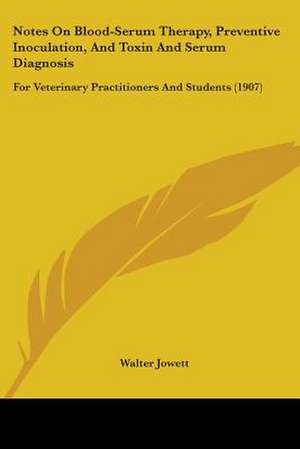 Notes On Blood-Serum Therapy, Preventive Inoculation, And Toxin And Serum Diagnosis

For Veterinary Practitioners And Students (1907)

Walter Jowett